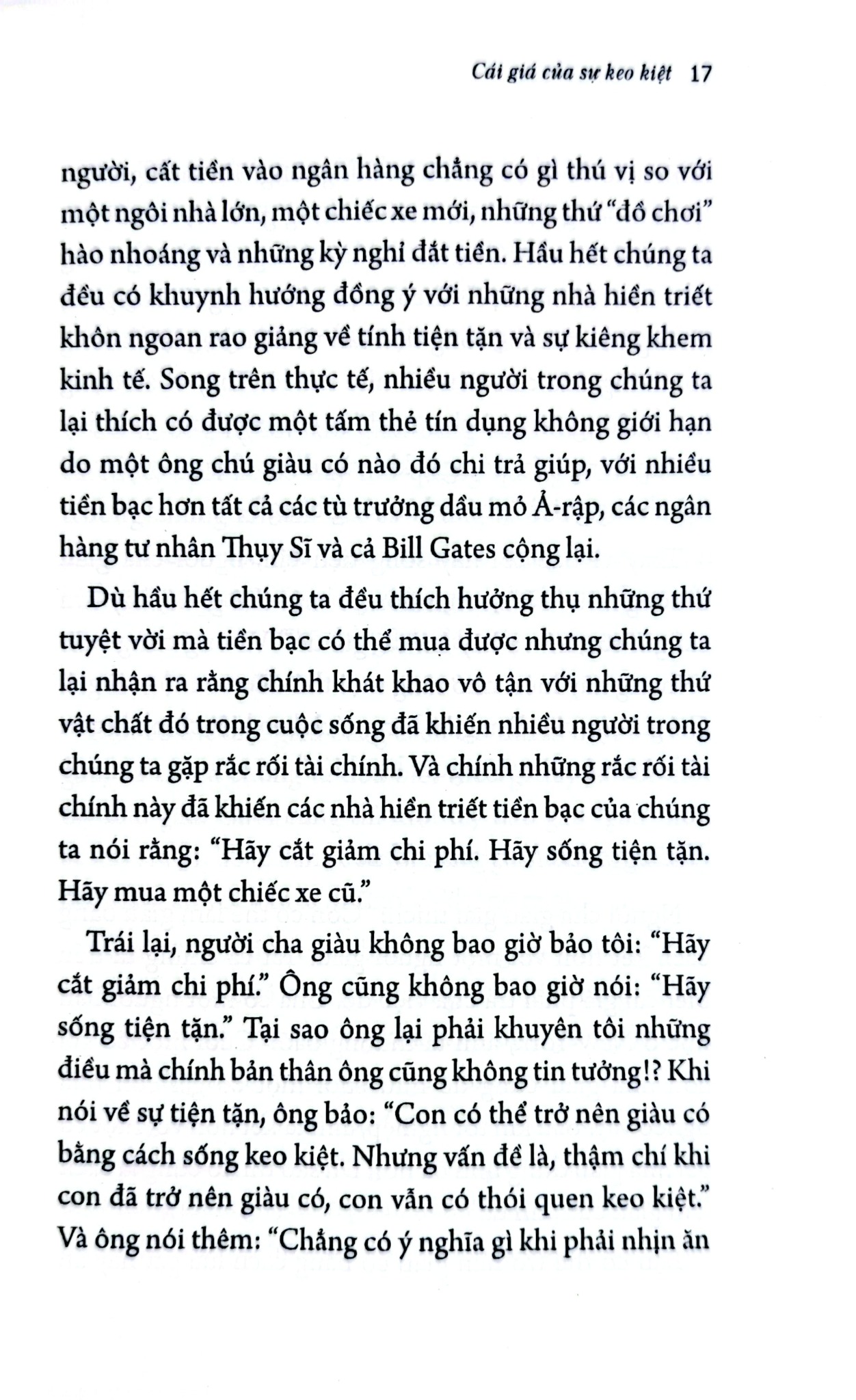 Cái giá của sự keo kiệt 17

người, cất tiền vào ngân hàng chẳng có gì thú vị so với một ngôi nhà lớn, một chiếc xe mới, những thứ "đồ chơi" hào nhoáng và những kỳ nghỉ đắt tiền. Hầu hết chúng ta đều có khuynh hướng đồng ý với những nhà hiền triết khôn ngoan rao giảng về tính tiện tặn và sự kiêng khem kinh tế. Song trên thực tế, nhiều người trong chúng ta lại thích có được một tấm thẻ tín dụng không giới hạn do một ông chú giàu có nào đó chi trả giúp, với nhiều tiền bạc hơn tất cả các tù trưởng dầu mỏ Ả-rập, các ngân hàng tư nhân Thụy Sĩ và cả Bill Gates cộng lại.

Dù hầu hết chúng ta đều thích hưởng thụ những thứ tuyệt vời mà tiền bạc có thể mua được nhưng chúng ta lại nhận ra rằng chính khát khao vô tận với những thứ vật chất đó trong cuộc sống đã khiến nhiều người trong chúng ta gặp rắc rối tài chính. Và chính những rắc rối tài chính này đã khiến các nhà hiền triết tiền bạc của chúng ta nói rằng: "Hãy cắt giảm chi phí. Hãy sống tiện tặn. Hãy mua một chiếc xe cũ."

Trái lại, người cha giàu không bao giờ bảo tôi: "Hãy cắt giảm chi phí." Ông cũng không bao giờ nói: "Hãy sống tiện tặn." Tại sao ông lại phải khuyên tôi những điều mà chính bản thân ông cũng không tin tưởng!? Khi nói về sự tiện tặn, ông bảo: "Con có thể trở nên giàu có bằng cách sống keo kiệt. Nhưng vấn đề là, thậm chí khi con đã trở nên giàu có, con vẫn có thói quen keo kiệt." Và ông nói thêm: "Chẳng có ý nghĩa gì khi phải nhịn ăn